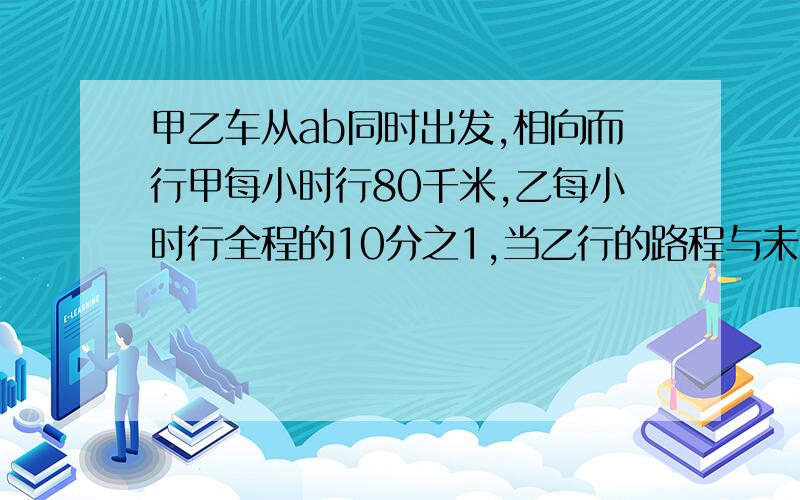 甲乙车从ab同时出发,相向而行甲每小时行80千米,乙每小时行全程的10分之1,当乙行的路程与未

E-LEARNING